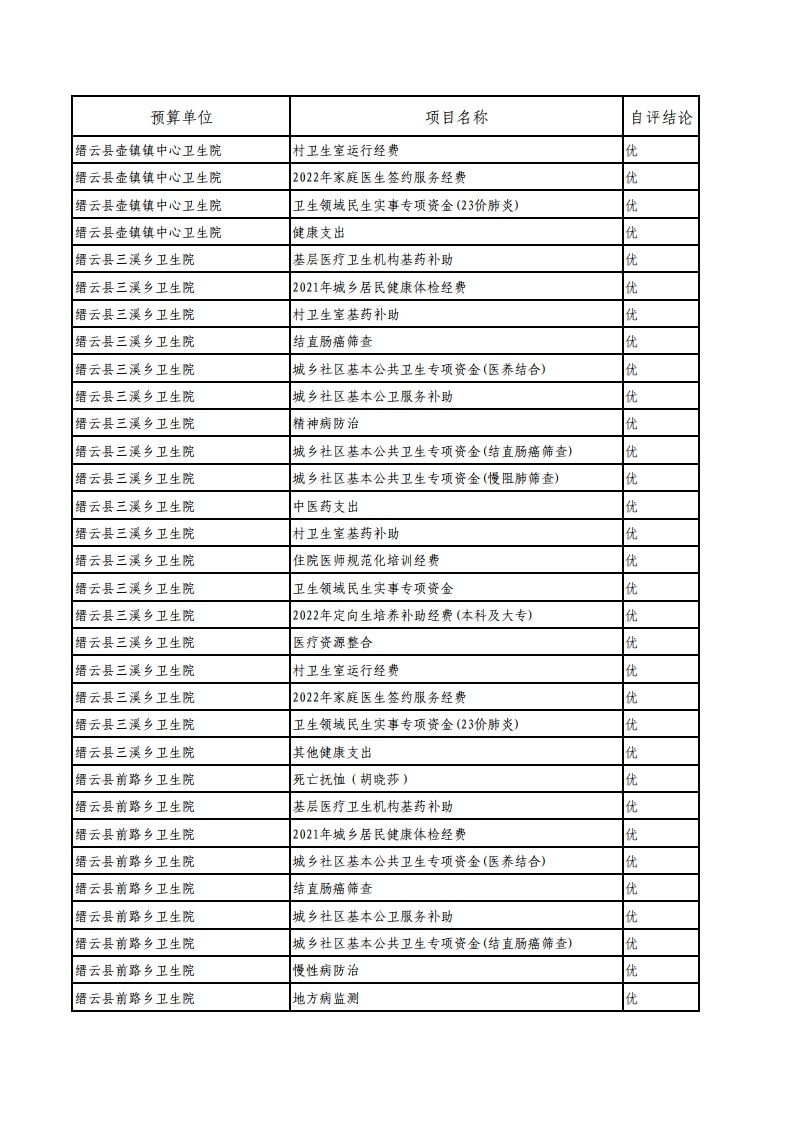 | 预算单位 | 项目名称 | 自评结论 |
|---|---|---|
| 缙云县壶镇镇中心卫生院 | 村卫生室运行经费 | 优 |
| 缙云县壶镇镇中心卫生院 | 2022年家庭医生签约服务经费 | 优 |
| 缙云县壶镇镇中心卫生院 | 卫生领域民生实事专项资金(23价肺炎) | 优 |
| 缙云县壶镇镇中心卫生院 | 健康支出 | 优 |
| 缙云县三溪乡卫生院 | 基层医疗卫生机构基药补助 | 优 |
| 缙云县三溪乡卫生院 | 2021年城乡居民健康体检经费 | 优 |
| 缙云县三溪乡卫生院 | 村卫生室基药补助 | 优 |
| 缙云县三溪乡卫生院 | 结直肠癌筛查 | 优 |
| 缙云县三溪乡卫生院 | 城乡社区基本公共卫生专项资金(医养结合) | 优 |
| 缙云县三溪乡卫生院 | 城乡社区基本公卫服务补助 | 优 |
| 缙云县三溪乡卫生院 | 精神病防治 | 优 |
| 缙云县三溪乡卫生院 | 城乡社区基本公共卫生专项资金(结直肠癌筛查) | 优 |
| 缙云县三溪乡卫生院 | 城乡社区基本公共卫生专项资金(慢阻肺筛查) | 优 |
| 缙云县三溪乡卫生院 | 中医药支出 | 优 |
| 缙云县三溪乡卫生院 | 村卫生室基药补助 | 优 |
| 缙云县三溪乡卫生院 | 住院医师规范化培训经费 | 优 |
| 缙云县三溪乡卫生院 | 卫生领域民生实事专项资金 | 优 |
| 缙云县三溪乡卫生院 | 2022年定向生培养补助经费(本科及大专) | 优 |
| 缙云县三溪乡卫生院 | 医疗资源整合 | 优 |
| 缙云县三溪乡卫生院 | 村卫生室运行经费 | 优 |
| 缙云县三溪乡卫生院 | 2022年家庭医生签约服务经费 | 优 |
| 缙云县三溪乡卫生院 | 卫生领域民生实事专项资金(23价肺炎) | 优 |
| 缙云县三溪乡卫生院 | 其他健康支出 | 优 |
| 缙云县前路乡卫生院 | 死亡抚恤(胡晓莎) | 优 |
| 缙云县前路乡卫生院 | 基层医疗卫生机构基药补助 | 优 |
| 缙云县前路乡卫生院 | 2021年城乡居民健康体检经费 | 优 |
| 缙云县前路乡卫生院 | 城乡社区基本公共卫生专项资金(医养结合) | 优 |
| 缙云县前路乡卫生院 | 结直肠癌筛查 | 优 |
| 缙云县前路乡卫生院 | 城乡社区基本公卫服务补助 | 优 |
| 缙云县前路乡卫生院 | 城乡社区基本公共卫生专项资金(结直肠癌筛查) | 优 |
| 缙云县前路乡卫生院 | 慢性病防治 | 优 |
| 缙云县前路乡卫生院 | 地方病监测 | 优 |